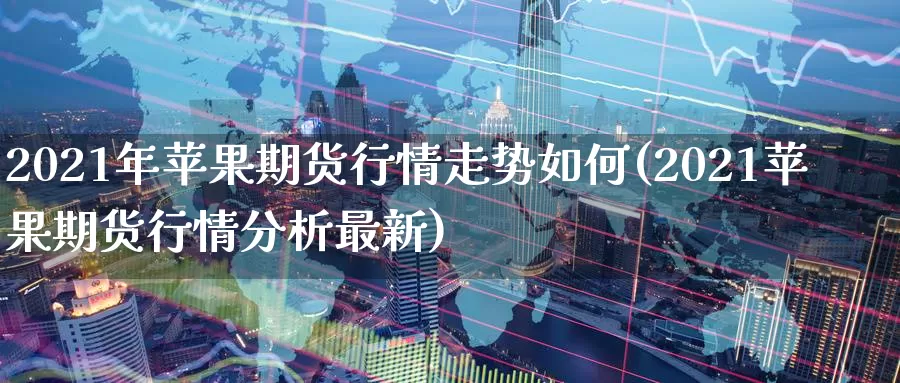 2021年苹果期货行情走势如何(2021苹果期货行情分析最新)